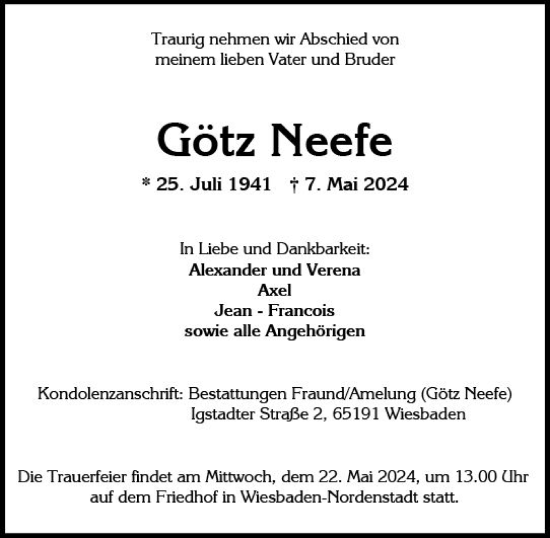 Traurig nehmen wir Abschied von meinem lieben Vater und Bruder

Götz Neefe

* 25. Juli 1941 † 7. Mai 2024

In Liebe und Dankbarkeit:
Alexander und Verena
Axel
Jean - Francois
sowie alle Angehörigen

Kondolenzanschrift: Bestattungen Fraund/Amelung (Götz Neefe)
Igstadter Straße 2, 65191 Wiesbaden

Die Trauerfeier findet am Mittwoch, dem 22. Mai 2024, um 13.00 Uhr auf dem Friedhof in Wiesbaden-Nordenstadt statt.